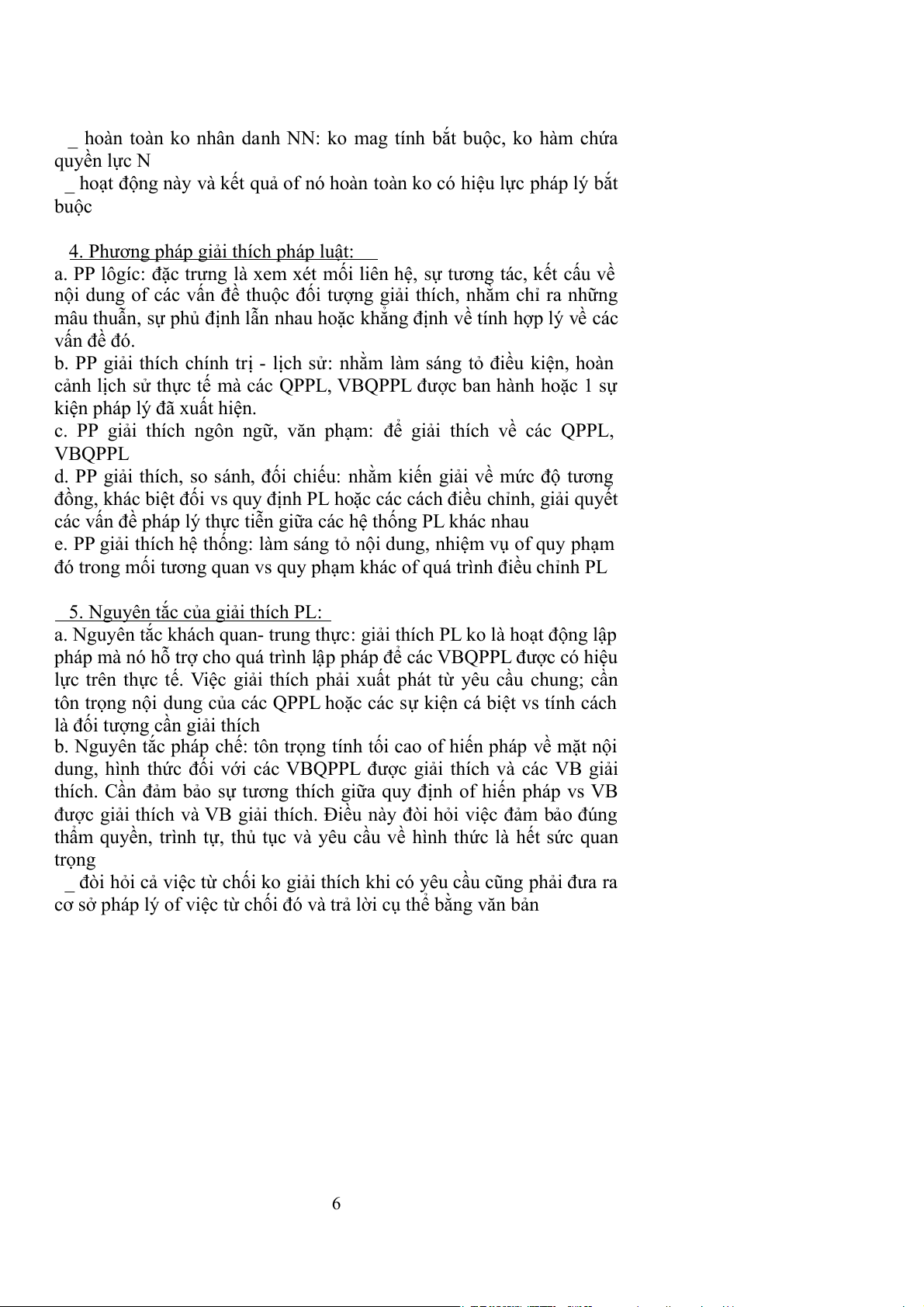 _ hoàn toàn ko nhân danh NN: ko mag tính bắt buộc, ko hàm chứa quyền lực N
_ hoạt động này và kết quả of nó hoàn toàn ko có hiệu lực pháp lý bắt buộc

4. Phương pháp giải thích pháp luật:
a. PP lôgíc: đặc trưng là xem xét mối liên hệ, sự tương tác, kết cấu về nội dung of các vấn đề thuộc đối tượng giải thích, nhằm chỉ ra những mâu thuẫn, sự phủ định lẫn nhau hoặc khẳng định về tính hợp lý về các vấn đề đó.
b. PP giải thích chính trị - lịch sử: nhằm làm sáng tỏ điều kiện, hoàn cảnh lịch sử thực tế mà các QPPL, VBQPPL được ban hành hoặc 1 sự kiện pháp lý đã xuất hiện.
c. PP giải thích ngôn ngữ, văn phạm: để giải thích về các QPPL, VBQPPL
d. PP giải thích, so sánh, đối chiếu: nhằm kiến giải về mức độ tương đồng, khác biệt đối vs quy định PL hoặc các cách điều chỉnh, giải quyết các vấn đề pháp lý thực tiễn giữa các hệ thống PL khác nhau
e. PP giải thích hệ thống: làm sáng tỏ nội dung, nhiệm vụ of quy phạm đó trong mối tương quan vs quy phạm khác of quá trình điều chỉnh PL

5. Nguyên tắc của giải thích PL:
a. Nguyên tắc khách quan- trung thực: giải thích PL ko là hoạt động lập pháp mà nó hỗ trợ cho quá trình lập pháp để các VBQPPL được có hiệu lực trên thực tế. Việc giải thích phải xuất phát từ yêu cầu chung; cần tôn trọng nội dung của các QPPL hoặc các sự kiện cá biệt vs tính cách là đối tượng cần giải thích
b. Nguyên tắc pháp chế: tôn trọng tính tối cao of hiến pháp về mặt nội dung, hình thức đối với các VBQPPL được giải thích và các VB giải thích. Cần đảm bảo sự tương thích giữa quy định of hiến pháp vs VB được giải thích và VB giải thích. Điều này đòi hỏi việc đảm bảo đúng thẩm quyền, trình tự, thủ tục và yêu cầu về hình thức là hết sức quan trọng
_ đòi hỏi cả việc từ chối ko giải thích khi có yêu cầu cũng phải đưa ra cơ sở pháp lý of việc từ chối đó và trả lời cụ thể bằng văn bản

6